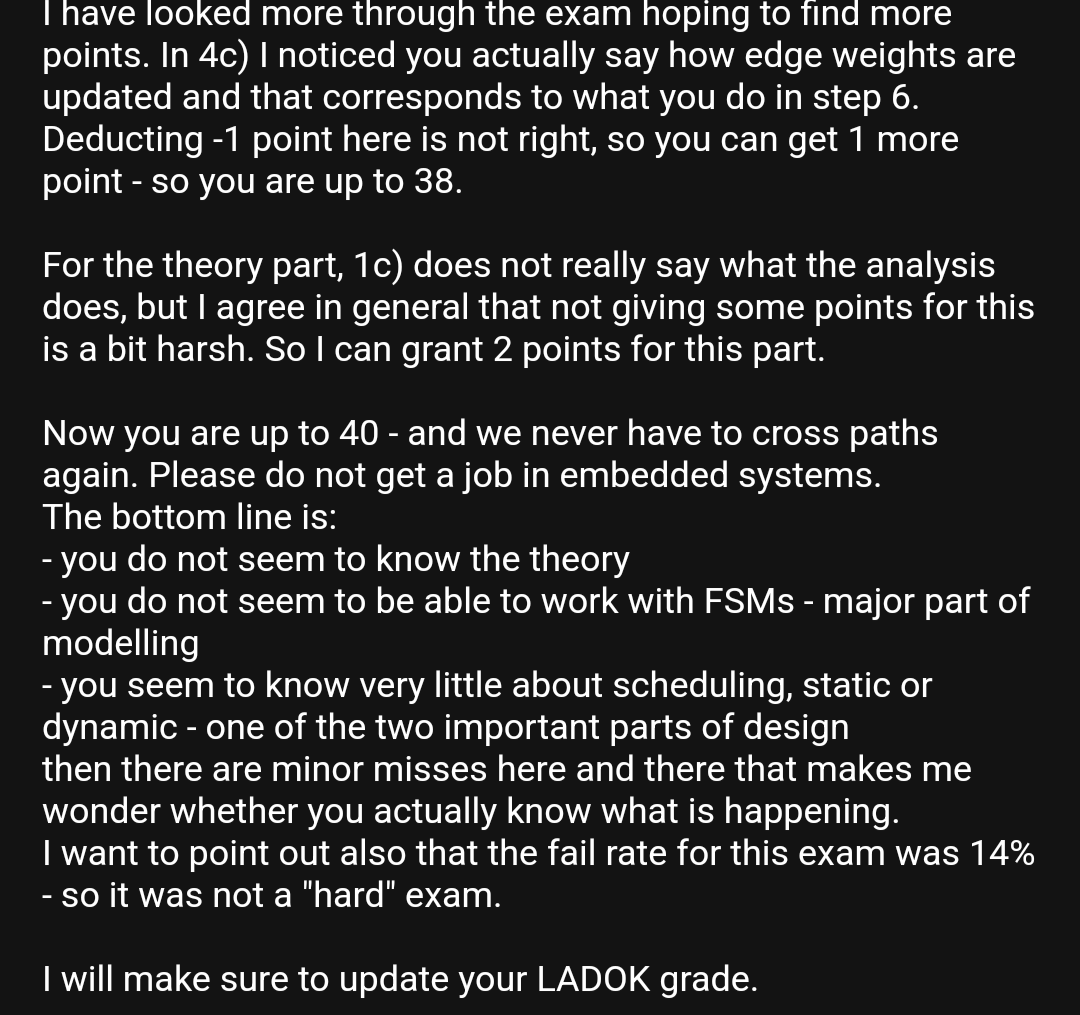 I have looked more through the exam hoping to find more points. In 4c) I noticed you actually say how edge weights are updated and that corresponds to what you do in step 6. Deducting -1 point here is not right, so you can get 1 more point - so you are up to 38.

For the theory part, 1c) does not really say what the analysis does, but I agree in general that not giving some points for this is a bit harsh. So I can grant 2 points for this part.

Now you are up to 40 - and we never have to cross paths again. Please do not get a job in embedded systems.
The bottom line is:
- you do not seem to know the theory
- you do not seem to be able to work with FSMs - major part of modelling
- you seem to know very little about scheduling, static or dynamic - one of the two important parts of design
then there are minor misses here and there that makes me wonder whether you actually know what is happening.
I want to point out also that the fail rate for this exam was 14% - so it was not a "hard" exam.

I will make sure to update your LADOK grade.